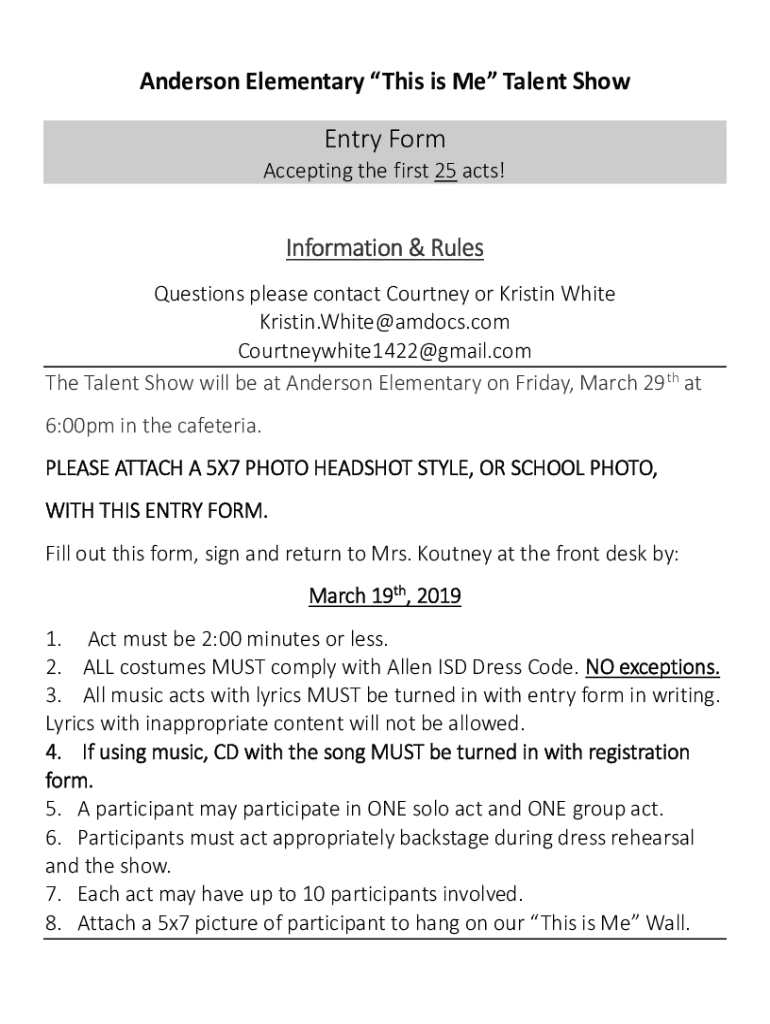 Anderson Elementary “This is Me” Talent Show

Entry Form
Accepting the first 25 acts!

Information & Rules

Questions please contact Courtney or Kristin White
Kristin.White@amdocs.com
Courtneywhite1422@gmail.com

The Talent Show will be at Anderson Elementary on Friday, March 29$^{th}$ at 6:00pm in the cafeteria.

PLEASE ATTACH A 5X7 PHOTO HEADSHOT STYLE, OR SCHOOL PHOTO, WITH THIS ENTRY FORM.

Fill out this form, sign and return to Mrs. Koutney at the front desk by:

March 19$^{th}$, 2019

1. Act must be 2:00 minutes or less.
2. ALL costumes MUST comply with Allen ISD Dress Code. NO exceptions.
3. All music acts with lyrics MUST be turned in with entry form in writing. Lyrics with inappropriate content will not be allowed.
4. If using music, CD with the song MUST be turned in with registration form.
5. A participant may participate in ONE solo act and ONE group act.
6. Participants must act appropriately backstage during dress rehearsal and the show.
7. Each act may have up to 10 participants involved.
8. Attach a 5x7 picture of participant to hang on our “This is Me” Wall.